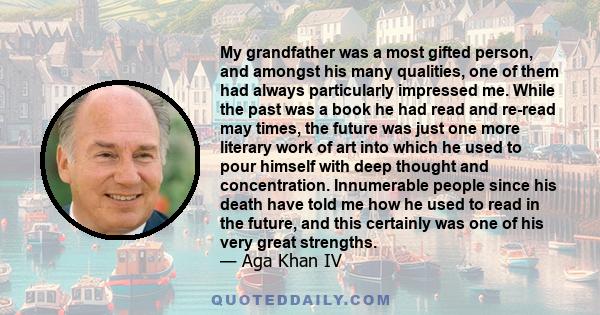 My grandfather was a most gifted person, and amongst his many qualities, one of them had always particularly impressed me. While the past was a book he had read and re-read may times, the future was just one more literary work of art into which he used to pour himself with deep thought and concentration. Innumerable people since his death have told me how he used to read in the future, and this certainly was one of his very great strengths.
— Aga Khan IV

QUOTEDDAILY.COM